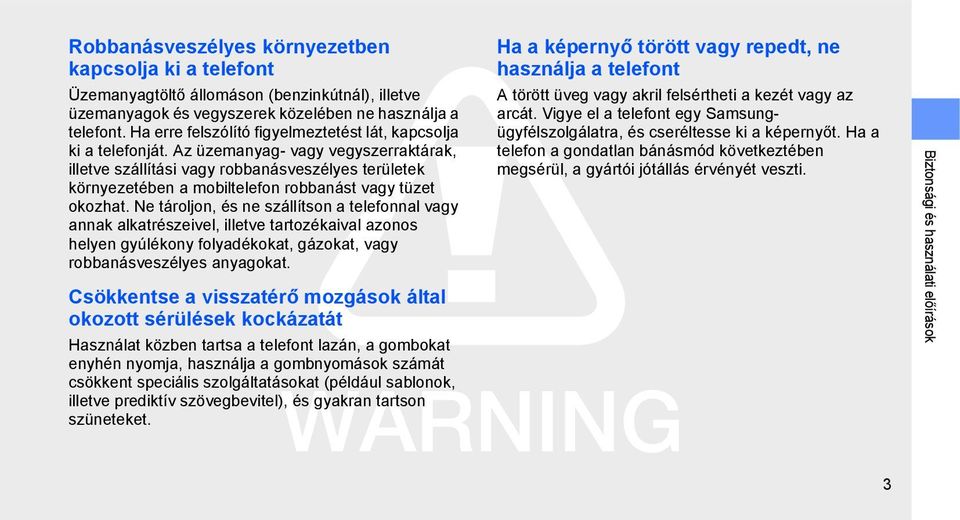 Robbanásveszélyes környezetben kapcsolja ki a telefont

Üzemanyagtöltő állomáson (benzinkútnál), illetve üzemanyagok és vegyszerek közelében ne használja a telefont. Ha erre felszólító figyelmeztetést lát, kapcsolja ki a telefonját. Az üzemanyag- vagy vegyszerraktárak, illetve szállítási vagy robbanásveszélyes területek környezetében a mobiltelefon robbanást vagy tüzet okozhat. Ne tároljon, és ne szállítson a telefonnal vagy annak alkatrészeivel, illetve tartozékaival azonos helyen gyúlékony folyadékokat, gázokat, vagy robbanásveszélyes anyagokat.

Csökkentse a visszatérő mozgások által okozott sérülések kockázatát

Használat közben tartsa a telefont lazán, a gombokat enyhén nyomja, használja a gombnyomások számát csökkent speciális szolgáltatásokat (például sablonok, illetve prediktív szövegbevitel), és gyakran tartson szüneteket.

Ha a képernyő törött vagy repedt, ne használja a telefont

A törött üveg vagy akril felsértheti a kezét vagy az arcát. Vigye el a telefont egy Samsung-ügyfélszolgálatra, és cseréltesse ki a képernyőt. Ha a telefon a gondatlan bánásmód következtében megsérül, a gyártói jótállás érvényét veszti.

WARNING

Biztonsági és használati előírások

3